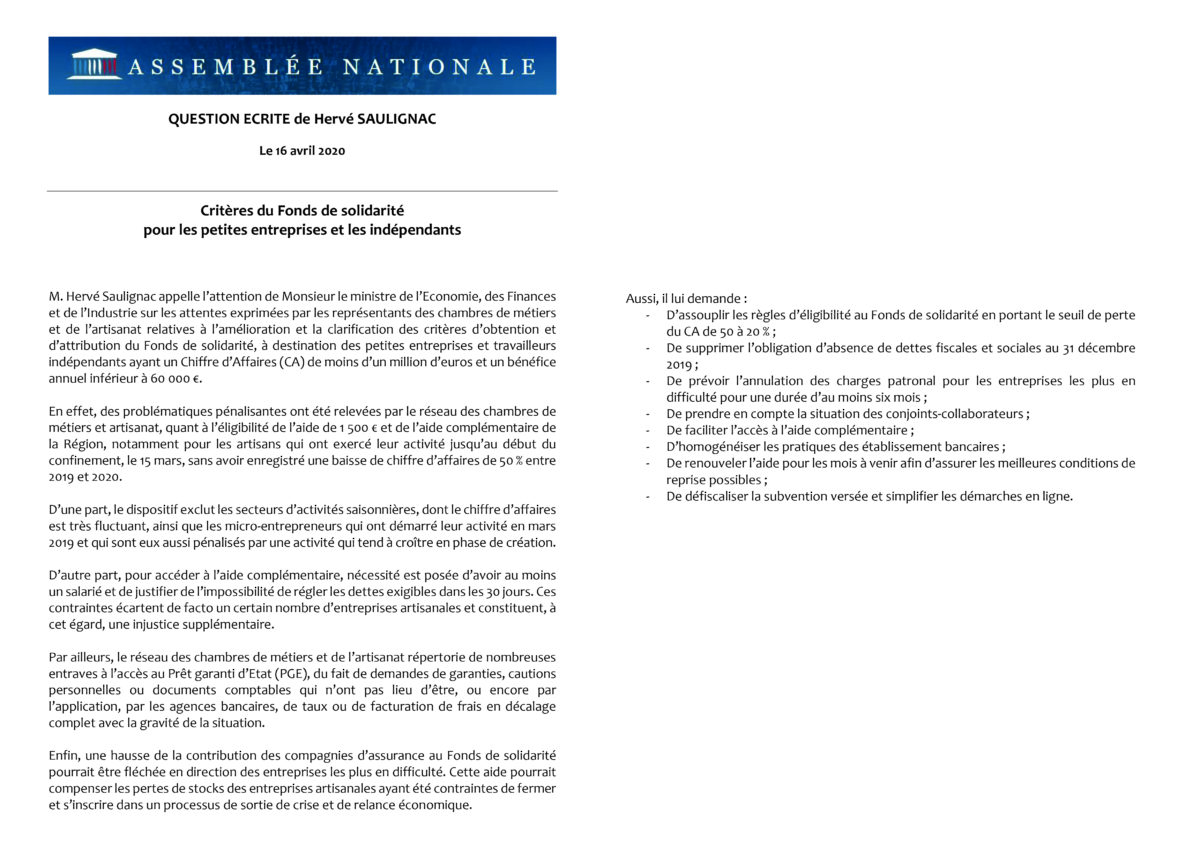 ASSEMBLÉE NATIONALE

QUESTION ECRITE de Hervé SAULIGNAC

Le 16 avril 2020

Critères du Fonds de solidarité
pour les petites entreprises et les indépendants

M. Hervé Saulignac appelle l'attention de Monsieur le ministre de l'Economie, des Finances et de l'Industrie sur les attentes exprimées par les représentants des chambres de métiers et de l'artisanat relatives à l'amélioration et la clarification des critères d'obtention et d'attribution du Fonds de solidarité, à destination des petites entreprises et travailleurs indépendants ayant un Chiffre d'Affaires (CA) de moins d'un million d'euros et un bénéfice annuel inférieur à 60 000 €.

En effet, des problématiques pénalisantes ont été relevées par le réseau des chambres de métiers et artisanat, quant à l'éligibilité de l'aide de 1 500 € et de l'aide complémentaire de la Région, notamment pour les artisans qui ont exercé leur activité jusqu'au début du confinement, le 15 mars, sans avoir enregistré une baisse de chiffre d'affaires de 50 % entre 2019 et 2020.

D'une part, le dispositif exclut les secteurs d'activités saisonnières, dont le chiffre d'affaires est très fluctuant, ainsi que les micro-entrepreneurs qui ont démarré leur activité en mars 2019 et qui sont eux aussi pénalisés par une activité qui tend à croître en phase de création.

D'autre part, pour accéder à l'aide complémentaire, nécessité est posée d'avoir au moins un salarié et de justifier de l'impossibilité de régler les dettes exigibles dans les 30 jours. Ces contraintes écartent de facto un certain nombre d'entreprises artisanales et constituent, à cet égard, une injustice supplémentaire.

Par ailleurs, le réseau des chambres de métiers et de l'artisanat répertorie de nombreuses entraves à l'accès au Prêt garanti d'Etat (PGE), du fait de demandes de garanties, cautions personnelles ou documents comptables qui n'ont pas lieu d'être, ou encore par l'application, par les agences bancaires, de taux ou de facturation de frais en décalage complet avec la gravité de la situation.

Enfin, une hausse de la contribution des compagnies d'assurance au Fonds de solidarité pourrait être fléchée en direction des entreprises les plus en difficulté. Cette aide pourrait compenser les pertes de stocks des entreprises artisanales ayant été contraintes de fermer et s'inscrire dans un processus de sortie de crise et de relance économique.

Aussi, il lui demande :
- D'assouplir les règles d'éligibilité au Fonds de solidarité en portant le seuil de perte du CA de 50 à 20 % ;
- De supprimer l'obligation d'absence de dettes fiscales et sociales au 31 décembre 2019 ;
- De prévoir l'annulation des charges patronal pour les entreprises les plus en difficulté pour une durée d'au moins six mois ;
- De prendre en compte la situation des conjoints-collaborateurs ;
- De faciliter l'accès à l'aide complémentaire ;
- D'homogénéiser les pratiques des établissement bancaires ;
- De renouveler l'aide pour les mois à venir afin d'assurer les meilleures conditions de reprise possibles ;
- De défiscaliser la subvention versée et simplifier les démarches en ligne.